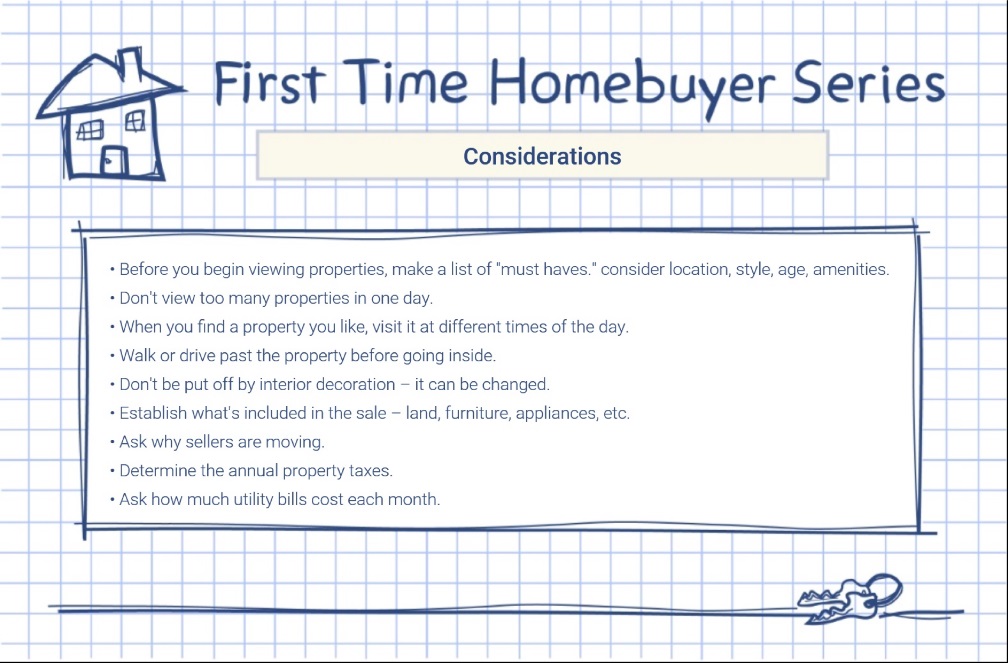 First Time Homebuyer Series

Considerations

• Before you begin viewing properties, make a list of "must haves." consider location, style, age, amenities.
• Don't view too many properties in one day.
• When you find a property you like, visit it at different times of the day.
• Walk or drive past the property before going inside.
• Don't be put off by interior decoration – it can be changed.
• Establish what's included in the sale – land, furniture, appliances, etc.
• Ask why sellers are moving.
• Determine the annual property taxes.
• Ask how much utility bills cost each month.